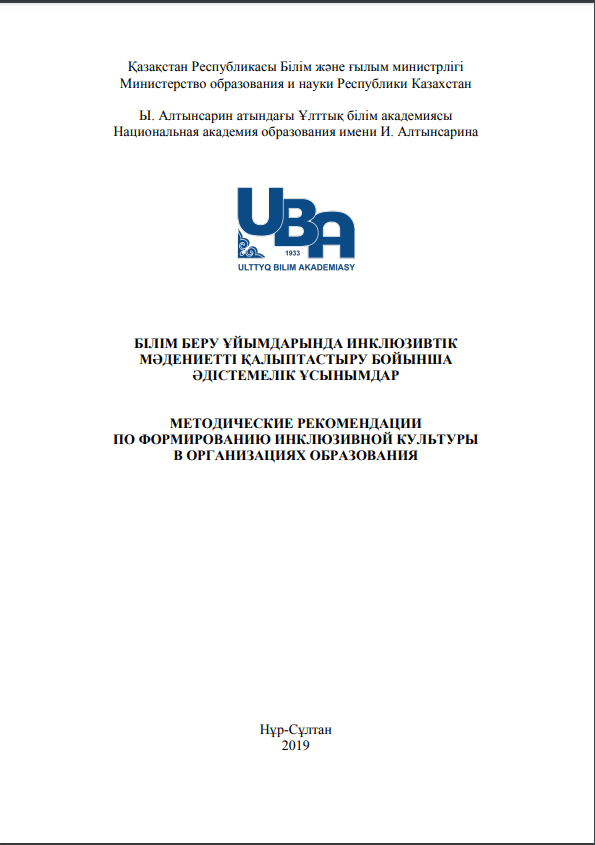 Қазақстан Республикасы Білім және ғылым министрлігі
Министерство образования и науки Республики Казахстан

Ы. Алтынсарин атындағы Ұлттық білім академиясы
Национальная академия образования имени И. Алтынсарина

UBA
1933
ULTTYQ BILIM AKADEMIASY

БІЛІМ БЕРУ ҰЙЫМДАРЫНДА ИНКЛЮЗИВТІК МӘДЕНИЕТТІ ҚАЛЫПТАСТЫРУ БОЙЫНША ӘДІСТЕМЕЛІК ҰСЫНЫМДАР

МЕТОДИЧЕСКИЕ РЕКОМЕНДАЦИИ ПО ФОРМИРОВАНИЮ ИНКЛЮЗИВНОЙ КУЛЬТУРЫ В ОРГАНИЗАЦИЯХ ОБРАЗОВАНИЯ

Нұр-Сұлтан
2019